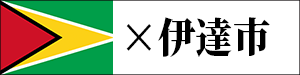 ×伊達市